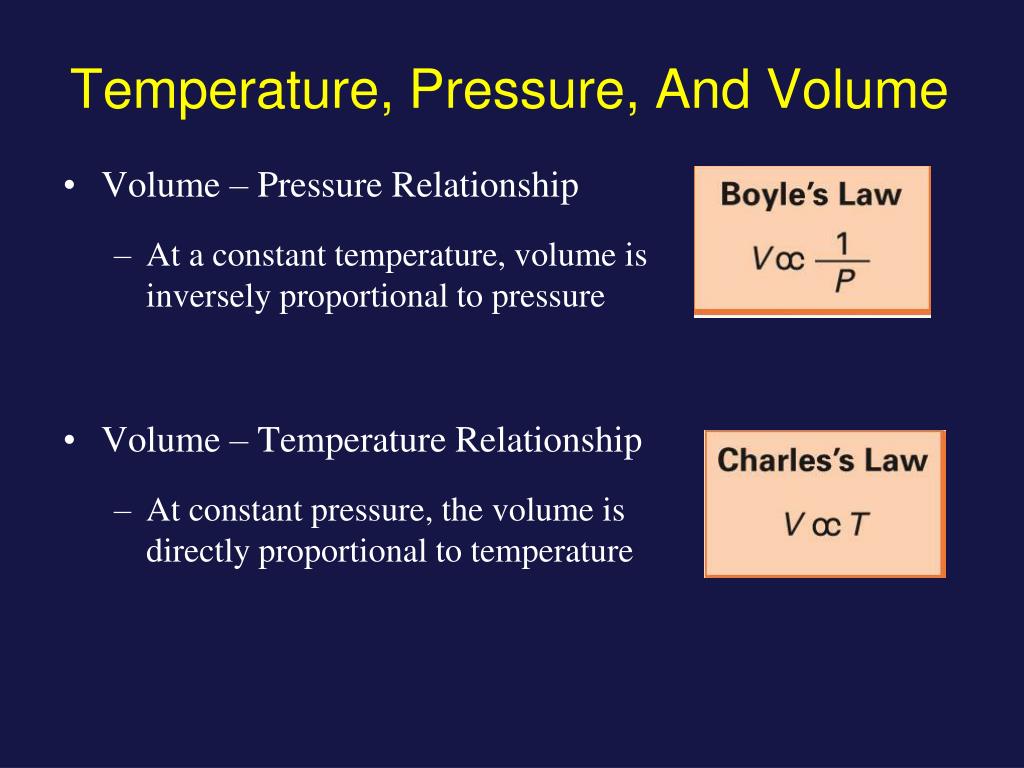 Temperature, Pressure, And Volume

• Volume – Pressure Relationship

– At a constant temperature, volume is inversely proportional to pressure

Boyle's Law

$V \propto \frac{1}{P}$

• Volume – Temperature Relationship

– At constant pressure, the volume is directly proportional to temperature

Charles's Law

$V \propto T$